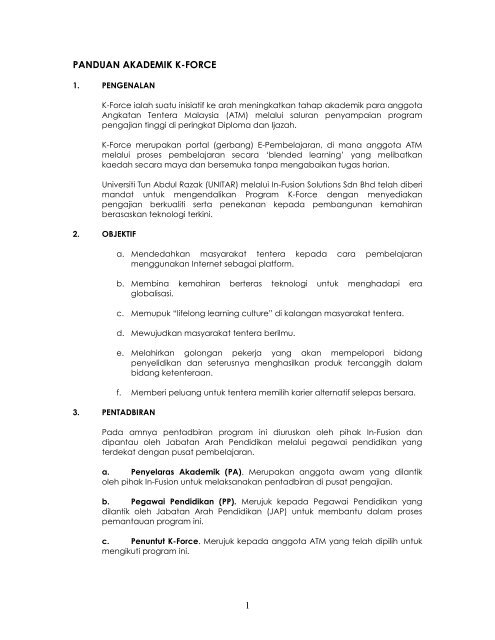 PANDUAN AKADEMIK K-FORCE

1. PENGENALAN

K-Force ialah suatu inisiatif ke arah meningkatkan tahap akademik para anggota Angkatan Tentera Malaysia (ATM) melalui saluran penyampaian program pengajian tinggi di peringkat Diploma dan Ijazah.

K-Force merupakan portal (gerbang) E-Pembelajaran, di mana anggota ATM melalui proses pembelajaran secara 'blended learning' yang melibatkan kaedah secara maya dan bersemuka tanpa mengabaikan tugas harian.

Universiti Tun Abdul Razak (UNITAR) melalui In-Fusion Solutions Sdn Bhd telah diberi mandat untuk mengendalikan Program K-Force dengan menyediakan pengajian berkualiti serta penekanan kepada pembangunan kemahiran berasaskan teknologi terkini.

2. OBJEKTIF

a. Mendedahkan masyarakat tentera kepada cara pembelajaran menggunakan Internet sebagai platform.

b. Membina kemahiran berteras teknologi untuk menghadapi era globalisasi.

c. Memupuk "lifelong learning culture" di kalangan masyarakat tentera.

d. Mewujudkan masyarakat tentera berilmu.

e. Melahirkan golongan pekerja yang akan mempelopori bidang penyelidikan dan seterusnya menghasilkan produk tercanggih dalam bidang ketenteraan.

f. Memberi peluang untuk tentera memilih karier alternatif selepas bersara.

3. PENTADBIRAN

Pada amnya pentadbiran program ini diuruskan oleh pihak In-Fusion dan dipantau oleh Jabatan Arah Pendidikan melalui pegawai pendidikan yang terdekat dengan pusat pembelajaran.

a. Penyelaras Akademik (PA). Merupakan anggota awam yang dilantik oleh pihak In-Fusion untuk melaksanakan pentadbiran di pusat pengajian.

b. Pegawai Pendidikan (PP). Merujuk kepada Pegawai Pendidikan yang dilantik oleh Jabatan Arah Pendidikan (JAP) untuk membantu dalam proses pemantauan program ini.

c. Penuntut K-Force. Merujuk kepada anggota ATM yang telah dipilih untuk mengikuti program ini.

1